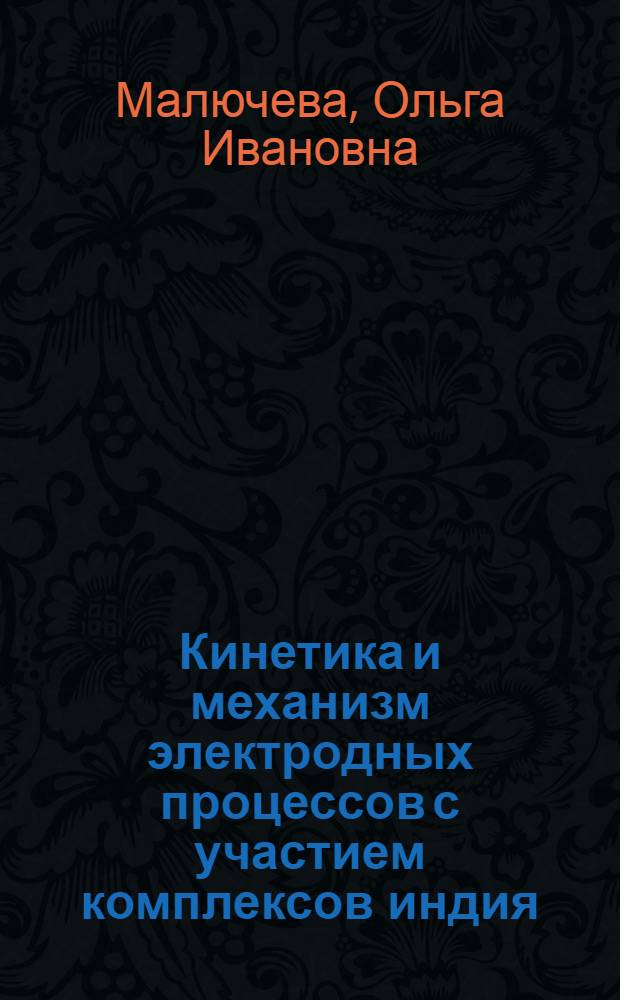 Малючева, Ольга Ивановна

Кинетика и механизм электродных процессов с участием комплексов индия